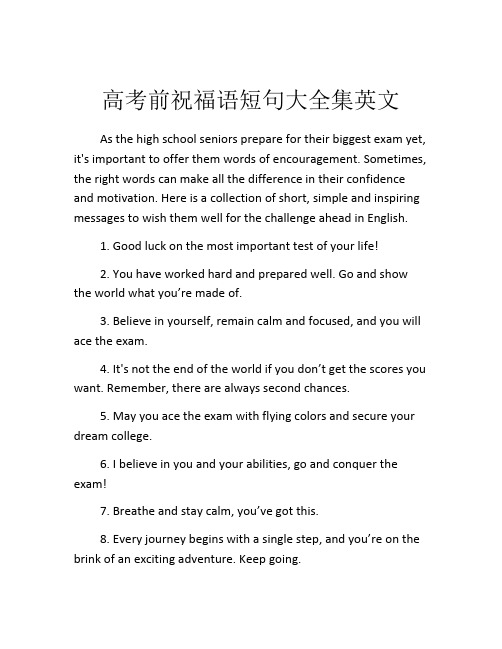 高考前祝福语短句大全集英文

As the high school seniors prepare for their biggest exam yet, it's important to offer them words of encouragement. Sometimes, the right words can make all the difference in their confidence and motivation. Here is a collection of short, simple and inspiring messages to wish them well for the challenge ahead in English.

1. Good luck on the most important test of your life!

2. You have worked hard and prepared well. Go and show the world what you’re made of.

3. Believe in yourself, remain calm and focused, and you will ace the exam.

4. It's not the end of the world if you don’t get the scores you want. Remember, there are always second chances.

5. May you ace the exam with flying colors and secure your dream college.

6. I believe in you and your abilities, go and conquer the exam!

7. Breathe and stay calm, you’ve got this.

8. Every journey begins with a single step, and you’re on the brink of an exciting adventure. Keep going.